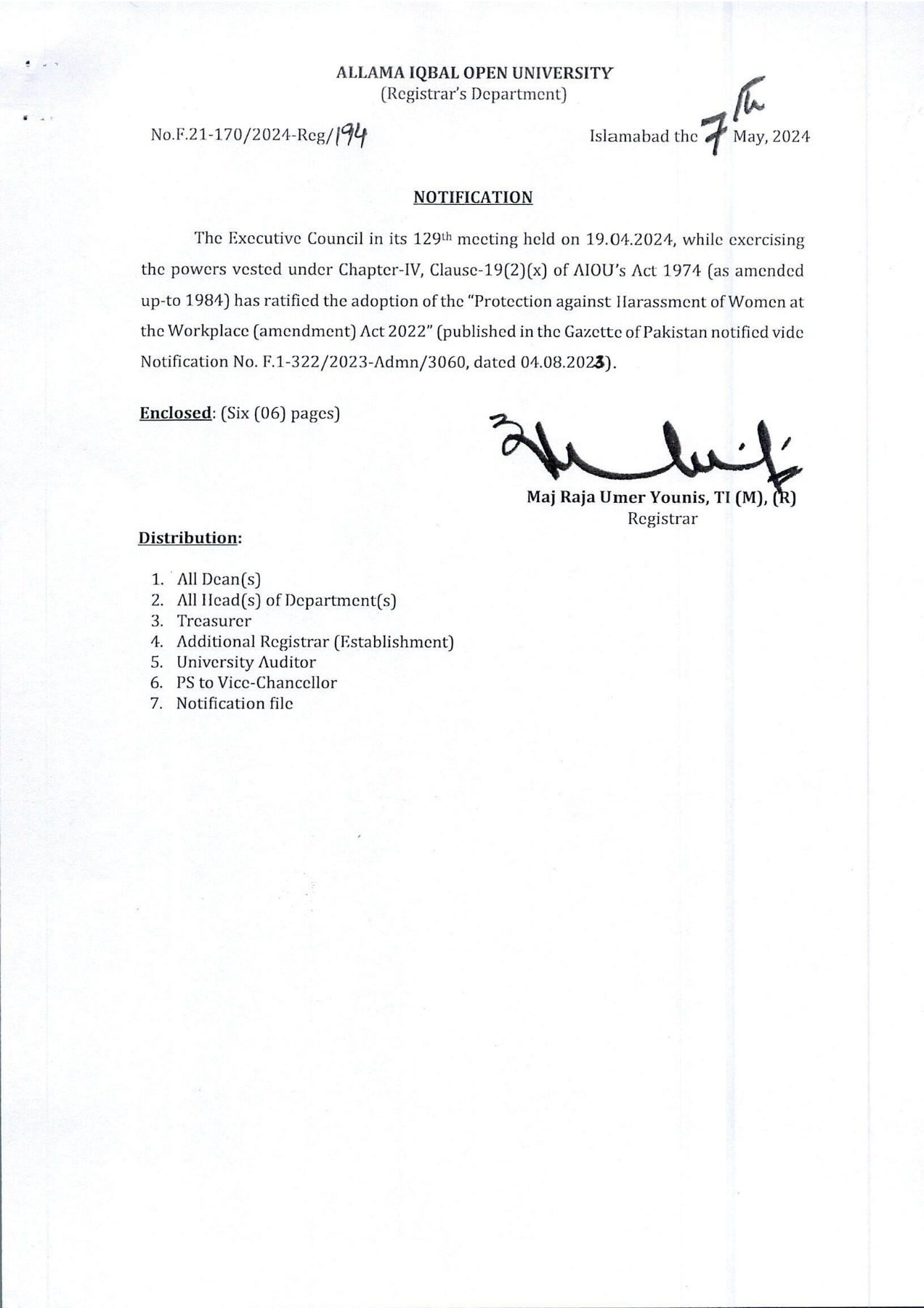 ALLAMA IQBAL OPEN UNIVERSITY
(Registrar's Department)

No.F.21-170/2024-Reg/194

Islamabad the 7th May, 2024

NOTIFICATION

The Executive Council in its 129th meeting held on 19.04.2024, while exercising the powers vested under Chapter-IV, Clause-19(2)(x) of AIOU's Act 1974 (as amended up-to 1984) has ratified the adoption of the "Protection against Harassment of Women at the Workplace (amendment) Act 2022" (published in the Gazette of Pakistan notified vide Notification No. F.1-322/2023-Admn/3060, dated 04.08.2023).

Enclosed: (Six (06) pages)

Maj Raja Umer Younis, TI (M), (R)
Registrar

Distribution:

1. All Dean(s)
2. All Head(s) of Department(s)
3. Treasurer
4. Additional Registrar (Establishment)
5. University Auditor
6. PS to Vice-Chancellor
7. Notification file